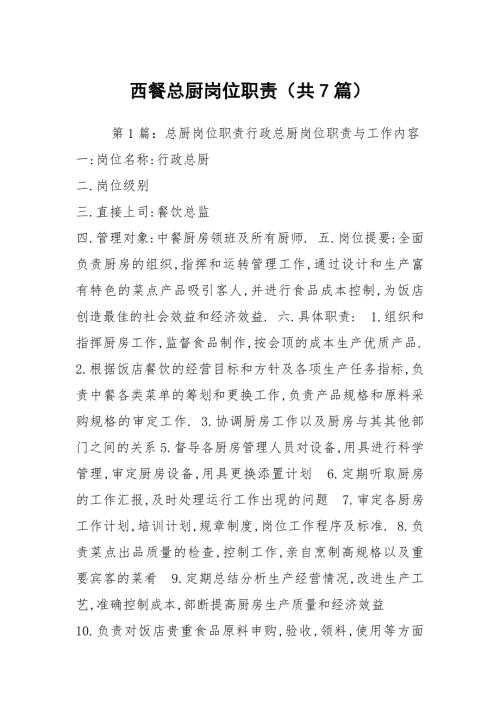 西餐总厨岗位职责（共7篇）

第1篇：总厨岗位职责行政总厨岗位职责与工作内容

一:岗位名称:行政总厨

二.岗位级别

三.直接上司:餐饮总监

四.管理对象:中餐厨房领班及所有厨师. 五.岗位提要:全面负责厨房的组织,指挥和运转管理工作,通过设计和生产富有特色的菜点产品吸引客人,并进行食品成本控制,为饭店创造最佳的社会效益和经济效益. 六.具体职责： 1.组织和指挥厨房工作,监督食品制作,按会顶的成本生产优质产品. 2.根据饭店餐饮的经营目标和方针及各项生产任务指标,负责中餐各类菜单的筹划和更换工作,负责产品规格和原料采购规格的审定工作. 3.协调厨房工作以及厨房与其其他部门之间的关系 5.督导各厨房管理人员对设备,用具进行科学管理,审定厨房设备,用具更换添置计划 6.定期听取厨房的工作汇报,及时处理运行工作出现的问题 7.审定各厨房工作计划,培训计划,规章制度,岗位工作程序及标准. 8.负责菜点出品质量的检查,控制工作,亲自烹制高规格以及重要宾客的菜肴 9.定期总结分析生产经营情况,改进生产工艺,准确控制成本,部断提高厨房生产质量和经济效益

10.负责对饭店贵重食品原料申购,验收,领料,使用等方面